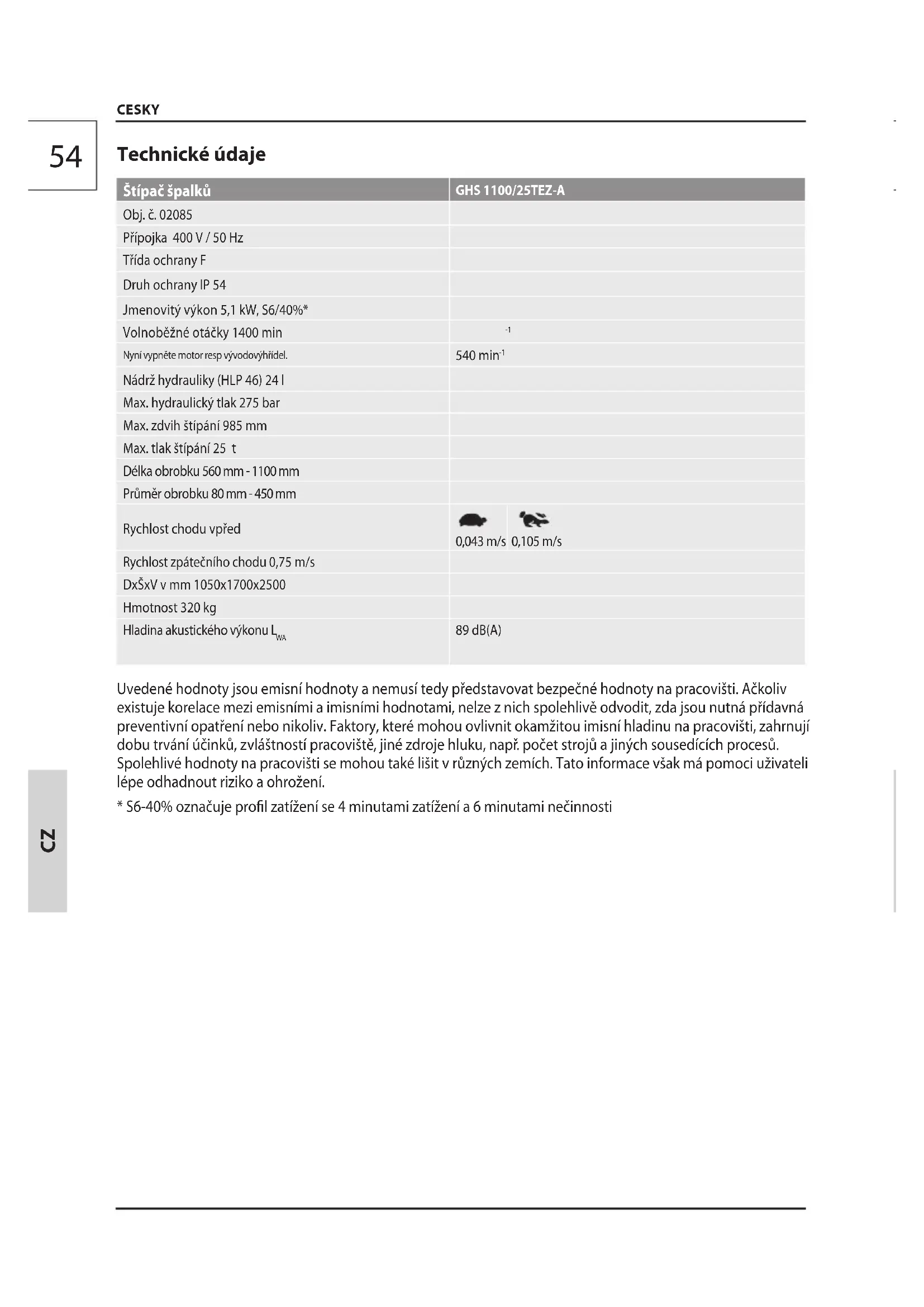 CESKY

54

Technické údaje

| Štípač špalků | GHS 1100/25TEZ-A |
|---|---|
| Obj. č. 02085 | |
| Přípojka 400 V / 50 Hz | |
| Třída ochrany F | |
| Druh ochrany IP 54 | |
| Jmenovitý výkon 5,1 kW, S6/40%* | |
| Volnoběžné otáčky 1400 min | $^{-1}$ |
| Nyní vypněte motor resp vývodovýhřídel. | 540 min$^{-1}$ |
| Nádrž hydrauliky (HLP 46) 24 l | |
| Max. hydraulický tlak 275 bar | |
| Max. zdvih štípání 985 mm | |
| Max. tlak štípání 25 t | |
| Délka obrobku 560 mm - 1100 mm | |
| Průměr obrobku 80 mm - 450 mm | |
| Rychlost chodu vpřed | 0,043 m/s 0,105 m/s |
| Rychlost zpátečního chodu 0,75 m/s | |
| DxŠxV v mm 1050x1700x2500 | |
| Hmotnost 320 kg | |
| Hladina akustického výkonu $L_{WA}$ | 89 dB(A) |

Uvedené hodnoty jsou emisní hodnoty a nemusí tedy představovat bezpečné hodnoty na pracovišti. Ačkoliv existuje korelace mezi emisními a imisními hodnotami, nelze z nich spolehlivě odvodit, zda jsou nutná přídavná preventivní opatření nebo nikoliv. Faktory, které mohou ovlivnit okamžitou imisní hladinu na pracovišti, zahrnují dobu trvání účinků, zvláštností pracoviště, jiné zdroje hluku, např. počet strojů a jiných sousedících procesů. Spolehlivé hodnoty na pracovišti se mohou také lišit v různých zemích. Tato informace však má pomoci uživateli lépe odhadnout riziko a ohrožení.

* S6-40% označuje profil zatížení se 4 minutami zatížení a 6 minutami nečinnosti

CZ